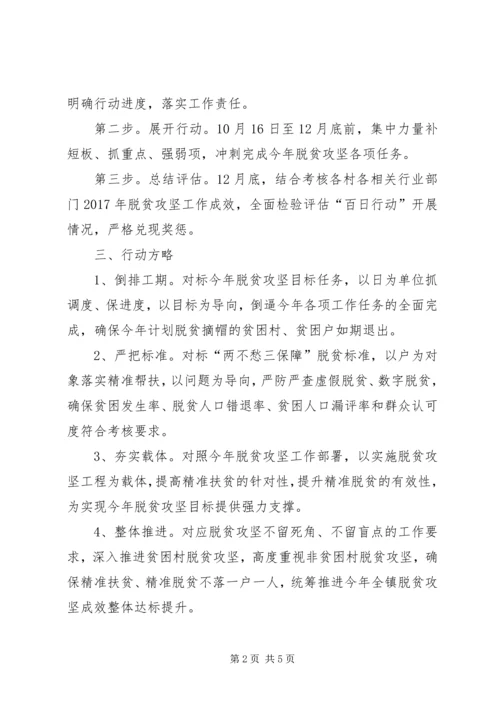 明确行动进度，落实工作责任。

第二步。展开行动。10月16日至12月底前，集中力量补短板、抓重点、强弱项，冲刺完成今年脱贫攻坚各项任务。

第三步。总结评估。12月底，结合考核各村各相关行业部门2017年脱贫攻坚工作成效，全面检验评估“百日行动”开展情况，严格兑现奖惩。

三、行动方略

1、倒排工期。对标今年脱贫攻坚目标任务，以日为单位抓调度、保进度，以目标为导向，倒逼今年各项工作任务的全面完成，确保今年计划脱贫摘帽的贫困村、贫困户如期退出。

2、严把标准。对标“两不愁三保障”脱贫标准，以户为对象落实精准帮扶，以问题为导向，严防严查虚假脱贫、数字脱贫，确保贫困发生率、脱贫人口错退率、贫困人口漏评率和群众认可度符合考核要求。

3、夯实载体。对照今年脱贫攻坚工作部署，以实施脱贫攻坚工程为载体，提高精准扶贫的针对性，提升精准脱贫的有效性，为实现今年脱贫攻坚目标提供强力支撑。

4、整体推进。对应脱贫攻坚不留死角、不留盲点的工作要求，深入推进贫困村脱贫攻坚，高度重视非贫困村脱贫攻坚，确保精准扶贫、精准脱贫不落一户一人，统筹推进今年全镇脱贫攻坚成效整体达标提升。

第2页 共5页